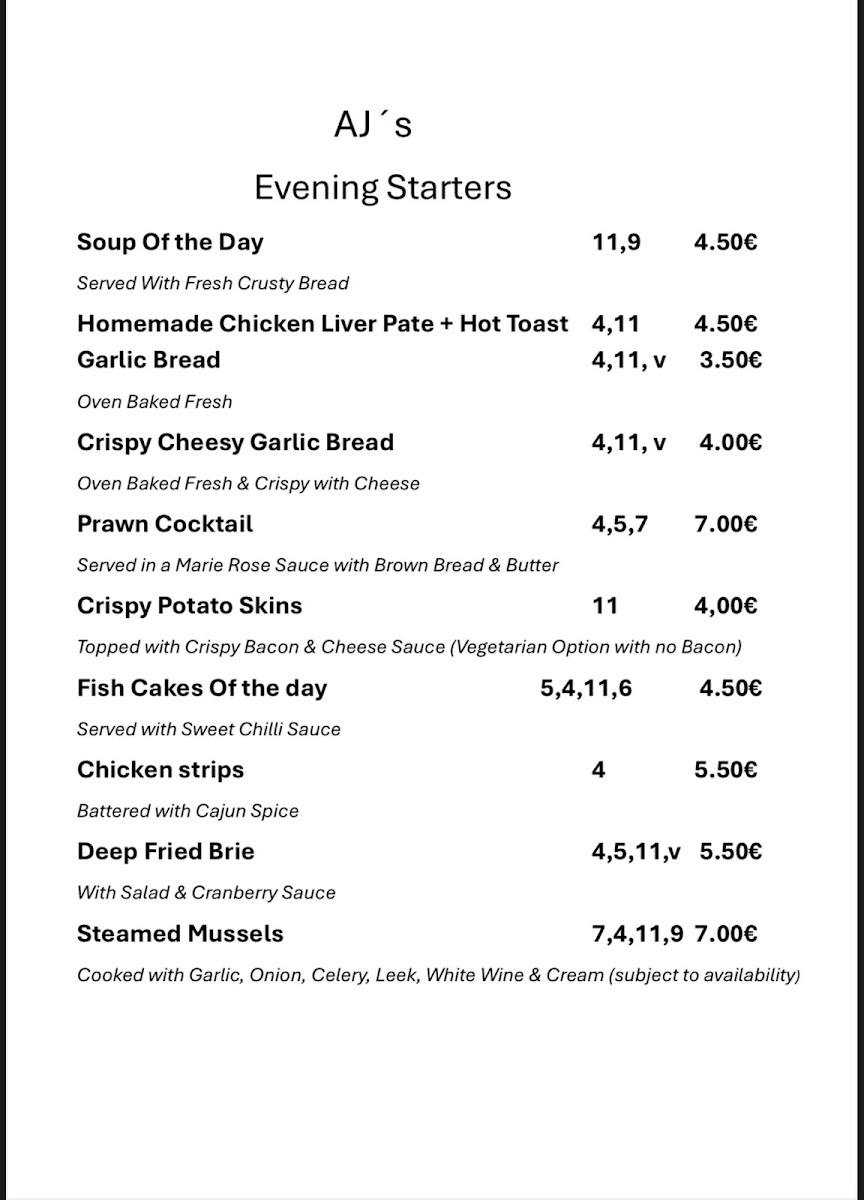 AJ´s

Evening Starters

Soup Of the Day 11,9 4.50€

Served With Fresh Crusty Bread

Homemade Chicken Liver Pate + Hot Toast 4,11 4.50€

Garlic Bread 4,11, v 3.50€

Oven Baked Fresh

Crispy Cheesy Garlic Bread 4,11, v 4.00€

Oven Baked Fresh & Crispy with Cheese

Prawn Cocktail 4,5,7 7.00€

Served in a Marie Rose Sauce with Brown Bread & Butter

Crispy Potato Skins 11 4,00€

Topped with Crispy Bacon & Cheese Sauce (Vegetarian Option with no Bacon)

Fish Cakes Of the day 5,4,11,6 4.50€

Served with Sweet Chilli Sauce

Chicken strips 4 5.50€

Battered with Cajun Spice

Deep Fried Brie 4,5,11,v 5.50€

With Salad & Cranberry Sauce

Steamed Mussels 7,4,11,9 7.00€

Cooked with Garlic, Onion, Celery, Leek, White Wine & Cream (subject to availability)